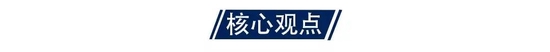 核心观点